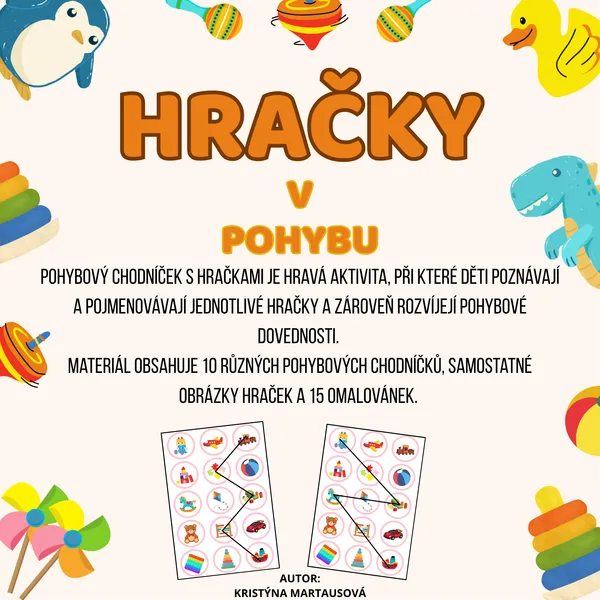 HRAČKY

V

POHYBU

POHYBOVÝ CHODNÍČEK S HRAČKAMI JE HRAVÁ AKTIVITA, PŘI KTERÉ DĚTI POZNÁVAJÍ A POJMENOVÁVAJÍ JEDNOTLIVÉ HRAČKY A ZÁROVEŇ ROZVÍJEJÍ POHYBOVÉ DOVEDNOSTI.
MATERIÁL OBSAHUJE 10 RŮZNÝCH POHYBOVÝCH CHODNÍČKŮ, SAMOSTATNÉ OBRÁZKY HRAČEK A 15 OMALOVÁNEK.

AUTOR:
KRISTÝNA MARTAUSOVÁ